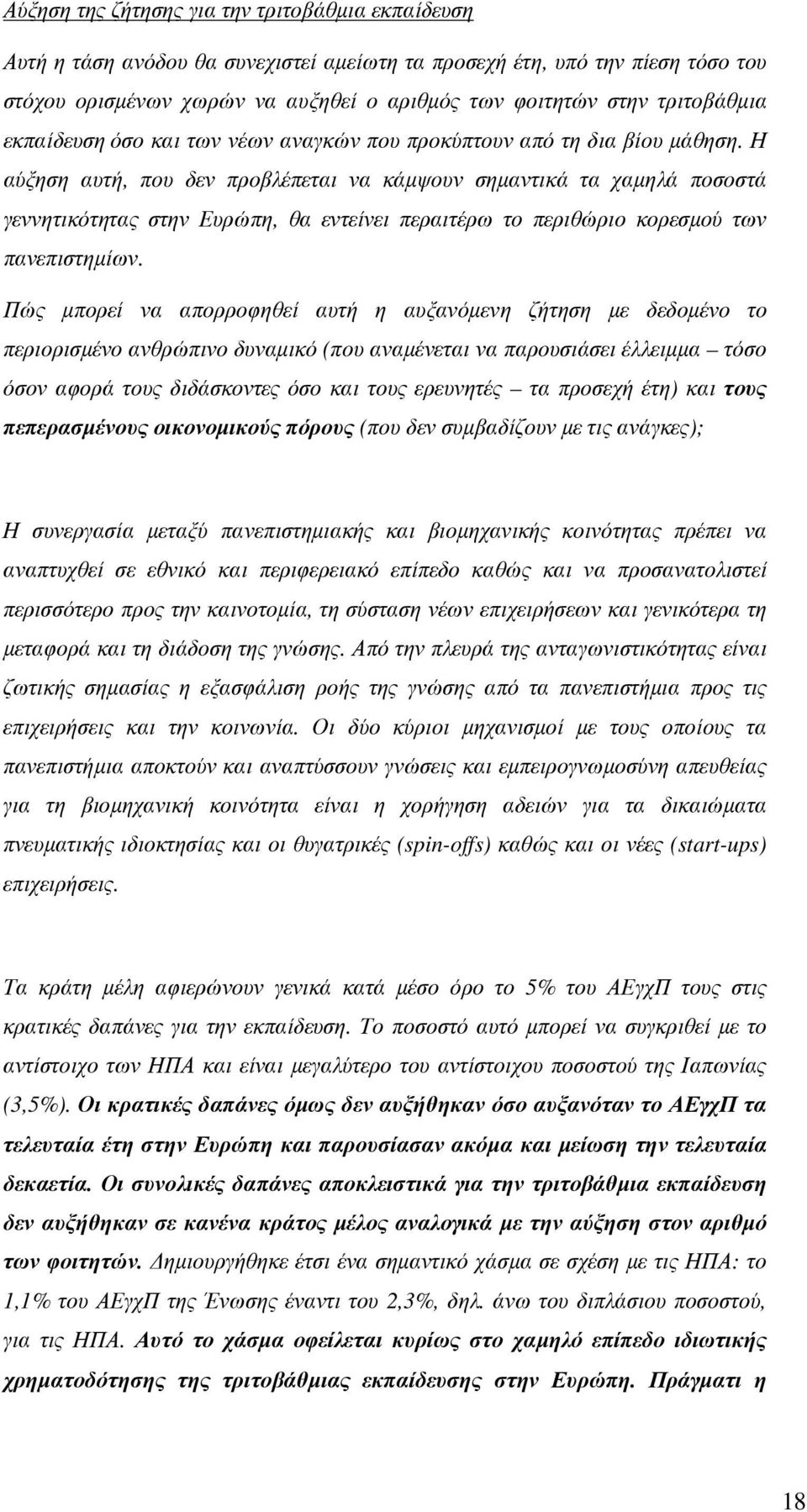 Αύξηση της ζήτησης για την τριτοβάθμια εκπαίδευση

Αυτή η τάση ανόδου θα συνεχιστεί αμείωτη τα προσεχή έτη, υπό την πίεση τόσο του στόχου ορισμένων χωρών να αυξηθεί ο αριθμός των φοιτητών στην τριτοβάθμια εκπαίδευση όσο και των νέων αναγκών που προκύπτουν από τη δια βίου μάθηση. Η αύξηση αυτή, που δεν προβλέπεται να κάμψουν σημαντικά τα χαμηλά ποσοστά γεννητικότητας στην Ευρώπη, θα εντείνει περαιτέρω το περιθώριο κορεσμού των πανεπιστημίων.

Πώς μπορεί να απορροφηθεί αυτή η αυξανόμενη ζήτηση με δεδομένο το περιορισμένο ανθρώπινο δυναμικό (που αναμένεται να παρουσιάσει έλλειμμα – τόσο όσον αφορά τους διδάσκοντες όσο και τους ερευνητές – τα προσεχή έτη) και τους πεπερασμένους οικονομικούς πόρους (που δεν συμβαδίζουν με τις ανάγκες);

Η συνεργασία μεταξύ πανεπιστημιακής και βιομηχανικής κοινότητας πρέπει να αναπτυχθεί σε εθνικό και περιφερειακό επίπεδο καθώς και να προσανατολιστεί περισσότερο προς την καινοτομία, τη σύσταση νέων επιχειρήσεων και γενικότερα τη μεταφορά και τη διάδοση της γνώσης. Από την πλευρά της ανταγωνιστικότητας είναι ζωτικής σημασίας η εξασφάλιση ροής της γνώσης από τα πανεπιστήμια προς τις επιχειρήσεις και την κοινωνία. Οι δύο κύριοι μηχανισμοί με τους οποίους τα πανεπιστήμια αποκτούν και αναπτύσσουν γνώσεις και εμπειρογνωμοσύνη απευθείας για τη βιομηχανική κοινότητα είναι η χορήγηση αδειών για τα δικαιώματα πνευματικής ιδιοκτησίας και οι θυγατρικές (spin-offs) καθώς και οι νέες (start-ups) επιχειρήσεις.

Τα κράτη μέλη αφιερώνουν γενικά κατά μέσο όρο το 5% του ΑΕγχΠ τους στις κρατικές δαπάνες για την εκπαίδευση. Το ποσοστό αυτό μπορεί να συγκριθεί με το αντίστοιχο των ΗΠΑ και είναι μεγαλύτερο του αντίστοιχου ποσοστού της Ιαπωνίας (3,5%). Οι κρατικές δαπάνες όμως δεν αυξήθηκαν όσο αυξανόταν το ΑΕγχΠ τα τελευταία έτη στην Ευρώπη και παρουσίασαν ακόμα και μείωση την τελευταία δεκαετία. Οι συνολικές δαπάνες αποκλειστικά για την τριτοβάθμια εκπαίδευση δεν αυξήθηκαν σε κανένα κράτος μέλος αναλογικά με την αύξηση στον αριθμό των φοιτητών. Δημιουργήθηκε έτσι ένα σημαντικό χάσμα σε σχέση με τις ΗΠΑ: το 1,1% του ΑΕγχΠ της Ένωσης έναντι του 2,3%, δηλ. άνω του διπλάσιου ποσοστού, για τις ΗΠΑ. Αυτό το χάσμα οφείλεται κυρίως στο χαμηλό επίπεδο ιδιωτικής χρηματοδότησης της τριτοβάθμιας εκπαίδευσης στην Ευρώπη. Πράγματι η

18